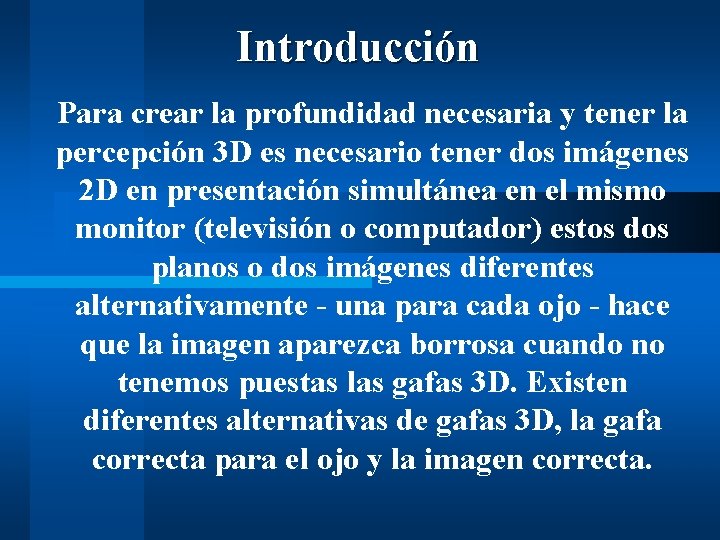 Introducción

Para crear la profundidad necesaria y tener la percepción 3D es necesario tener dos imágenes 2D en presentación simultánea en el mismo monitor (televisión o computador) estos dos planos o dos imágenes diferentes alternativamente - una para cada ojo - hace que la imagen aparezca borrosa cuando no tenemos puestas las gafas 3D. Existen diferentes alternativas de gafas 3D, la gafa correcta para el ojo y la imagen correcta.